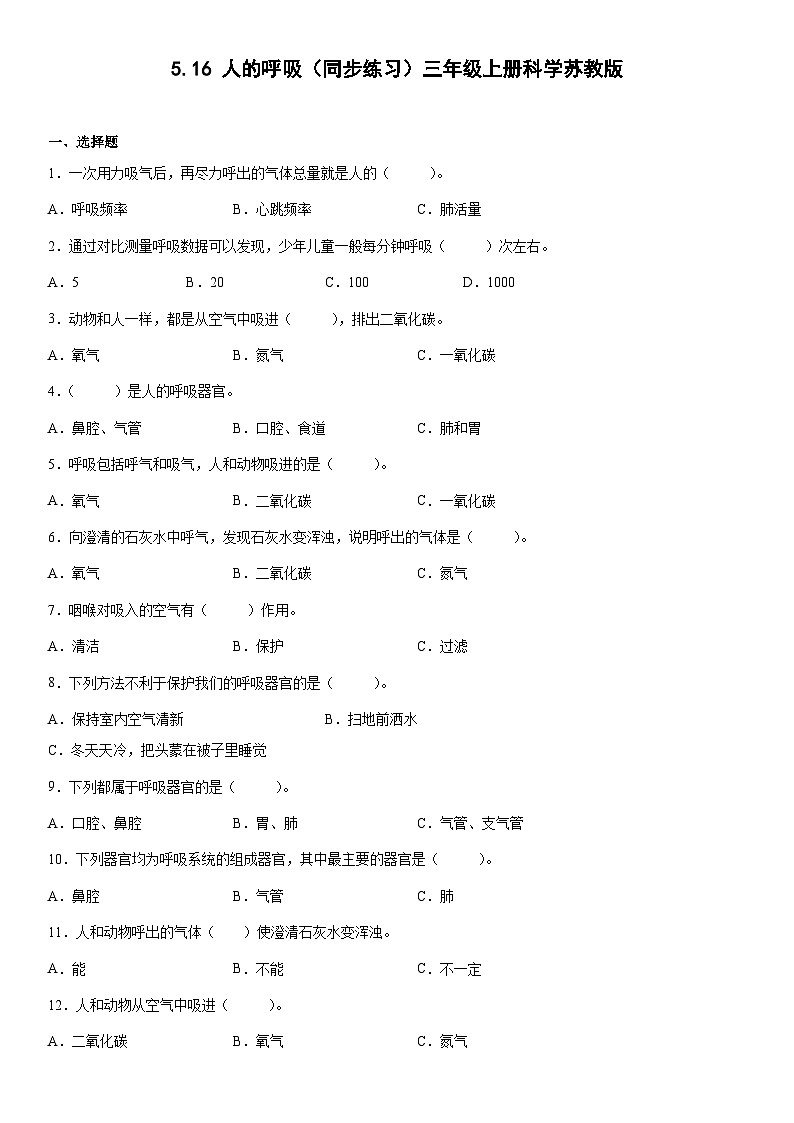 5.16 人的呼吸（同步练习）三年级上册科学苏教版

一、选择题

1．一次用力吸气后，再尽力呼出的气体总量就是人的（　　）。

A．呼吸频率　　B．心跳频率　　C．肺活量

2．通过对比测量呼吸数据可以发现，少年儿童一般每分钟呼吸（　　）次左右。

A．5　　B．20　　C．100　　D．1000

3．动物和人一样，都是从空气中吸进（　　），排出二氧化碳。

A．氧气　　B．氮气　　C．一氧化碳

4．（　　）是人的呼吸器官。

A．鼻腔、气管　　B．口腔、食道　　C．肺和胃

5．呼吸包括呼气和吸气，人和动物吸进的是（　　）。

A．氧气　　B．二氧化碳　　C．一氧化碳

6．向澄清的石灰水中呼气，发现石灰水变浑浊，说明呼出的气体是（　　）。

A．氧气　　B．二氧化碳　　C．氮气

7．咽喉对吸入的空气有（　　）作用。

A．清洁　　B．保护　　C．过滤

8．下列方法不利于保护我们的呼吸器官的是（　　）。

A．保持室内空气清新　　B．扫地前洒水

C．冬天天冷，把头蒙在被子里睡觉

9．下列都属于呼吸器官的是（　　）。

A．口腔、鼻腔　　B．胃、肺　　C．气管、支气管

10．下列器官均为呼吸系统的组成器官，其中最主要的器官是（　　）。

A．鼻腔　　B．气管　　C．肺

11．人和动物呼出的气体（　　）使澄清石灰水变浑浊。

A．能　　B．不能　　C．不一定

12．人和动物从空气中吸进（　　）。

A．二氧化碳　　B．氧气　　C．氮气